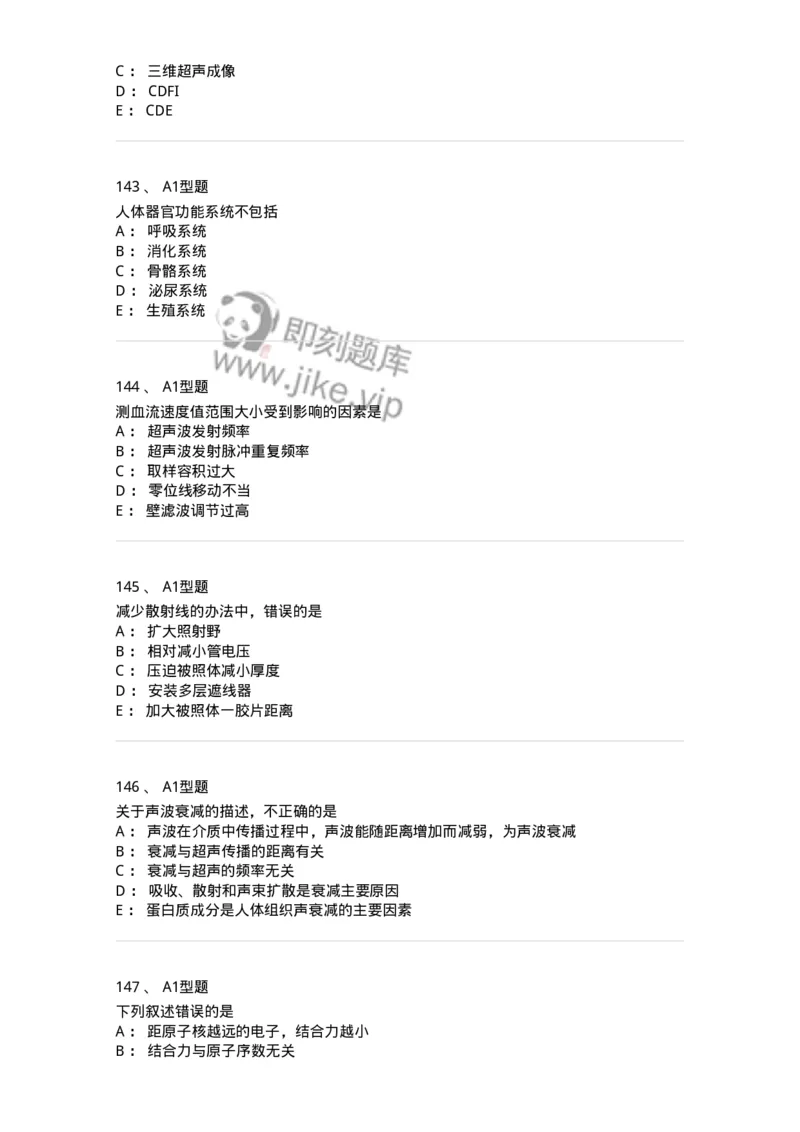 C： 三维超声成像
D： CDFI
E： CDE

143、 A1型题
人体器官功能系统不包括
A： 呼吸系统
B： 消化系统
C： 骨骼系统
D： 泌尿系统
E： 生殖系统

即刻题库
www.jike.vip

144、 A1型题
测血流速度值范围大小受到影响的因素是
A： 超声波发射频率
B： 超声波发射脉冲重复频率
C： 取样容积过大
D： 零位线移动不当
E： 壁滤波调节过高

145、 A1型题
减少散射线的办法中，错误的是
A： 扩大照射野
B： 相对减小管电压
C： 压迫被照体减小厚度
D： 安装多层遮线器
E： 加大被照体一胶片距离

146、 A1型题
关于声波衰减的描述，不正确的是
A： 声波在介质中传播过程中，声波能随距离增加而减弱，为声波衰减
B： 衰减与超声传播的距离有关
C： 衰减与超声的频率无关
D： 吸收、散射和声束扩散是衰减主要原因
E： 蛋白质成分是人体组织声衰减的主要因素

147、 A1型题
下列叙述错误的是
A： 距原子核越远的电子，结合力越小
B： 结合力与原子序数无关